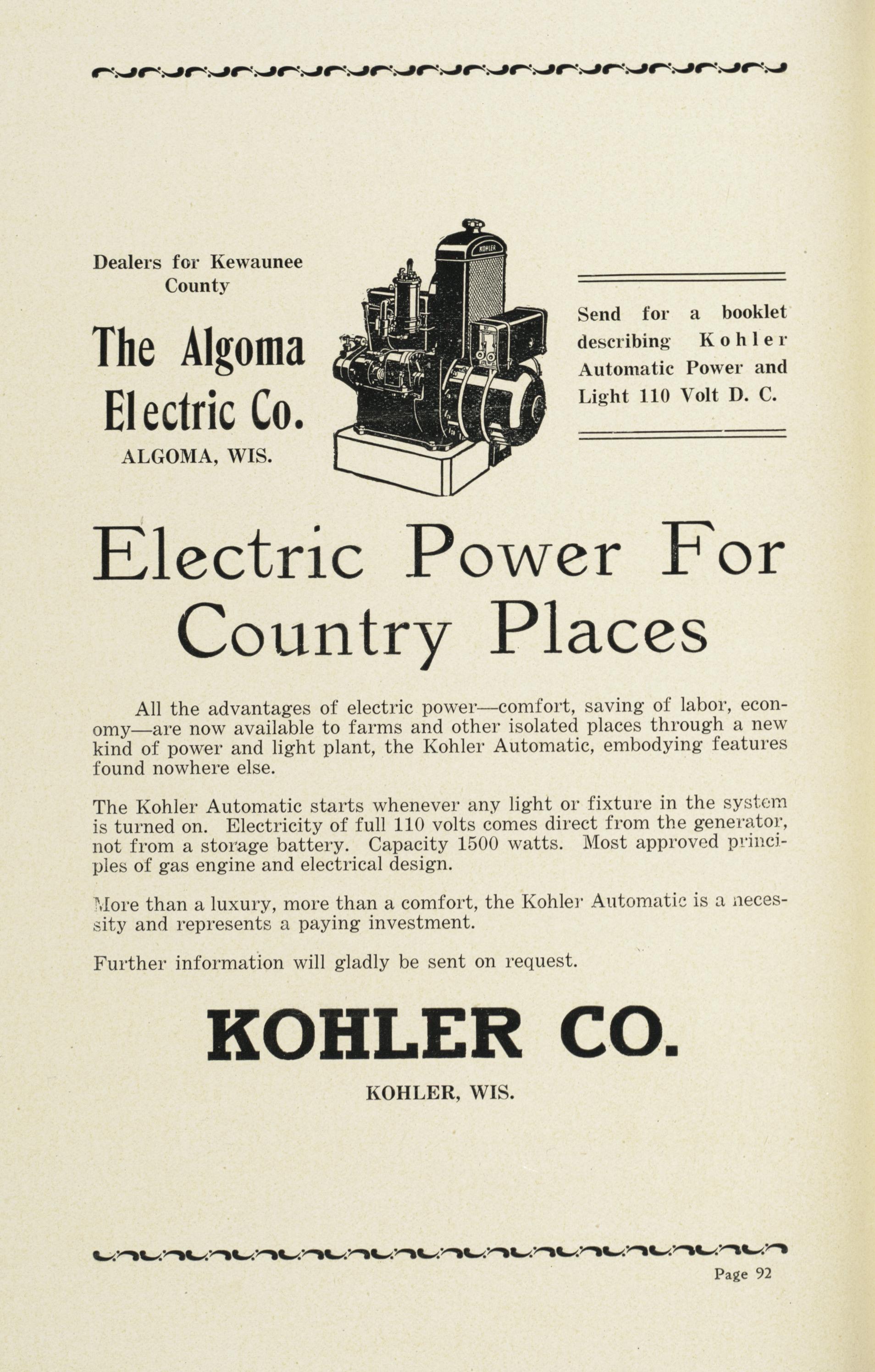 Dealers for Kewaunee County

The Algoma Electric Co.

ALGOMA, WIS.

KOHLER

Send for a booklet describing Kohler Automatic Power and Light 110 Volt D. C.

Electric Power For Country Places

All the advantages of electric power—comfort, saving of labor, economy—are now available to farms and other isolated places through a new kind of power and light plant, the Kohler Automatic, embodying features found nowhere else.

The Kohler Automatic starts whenever any light or fixture in the system is turned on. Electricity of full 110 volts comes direct from the generator, not from a storage battery. Capacity 1500 watts. Most approved principles of gas engine and electrical design.

More than a luxury, more than a comfort, the Kohler Automatic is a necessity and represents a paying investment.

Further information will gladly be sent on request.

KOHLER CO.

KOHLER, WIS.

Page 92